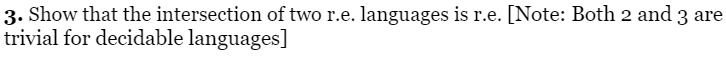 **3.** Show that the intersection of two r.e. languages is r.e. [Note: Both 2 and 3 are trivial for decidable languages]